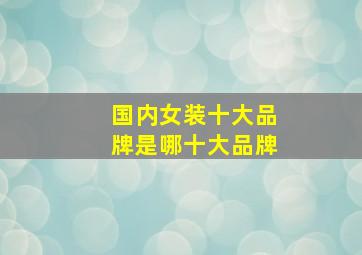 国内女装十大品牌是哪十大品牌